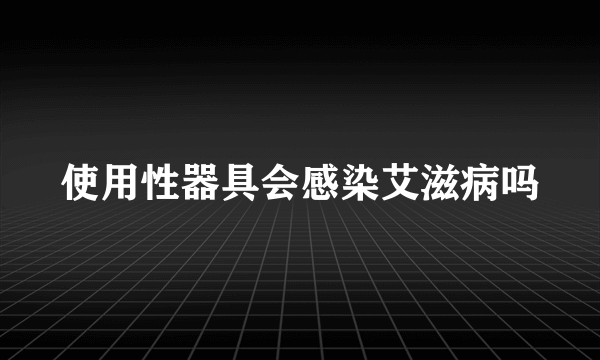 使用性器具会感染艾滋病吗